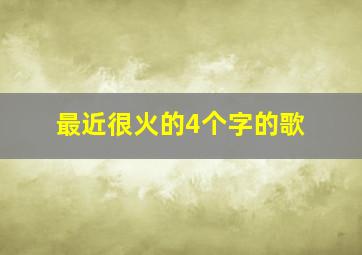 最近很火的4个字的歌